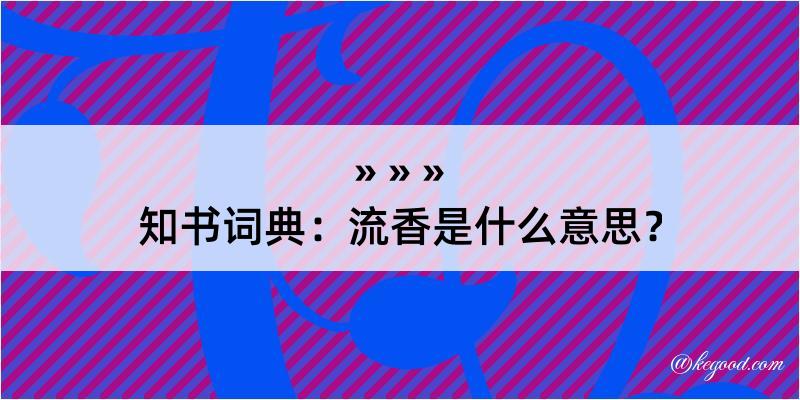 » » »
知书词典：流香是什么意思？

@kegood.com